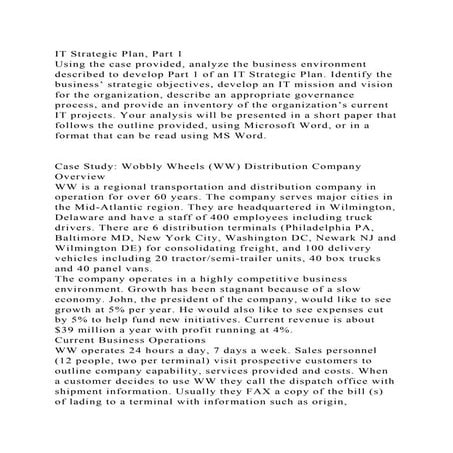 IT Strategic Plan, Part 1
Using the case provided, analyze the business environment described to develop Part 1 of an IT Strategic Plan. Identify the business' strategic objectives, develop an IT mission and vision for the organization, describe an appropriate governance process, and provide an inventory of the organization's current IT projects. Your analysis will be presented in a short paper that follows the outline provided, using Microsoft Word, or in a format that can be read using MS Word.

Case Study: Wobbly Wheels (WW) Distribution Company
Overview
WW is a regional transportation and distribution company in operation for over 60 years. The company serves major cities in the Mid-Atlantic region. They are headquartered in Wilmington, Delaware and have a staff of 400 employees including truck drivers. There are 6 distribution terminals (Philadelphia PA, Baltimore MD, New York City, Washington DC, Newark NJ and Wilmington DE) for consolidating freight, and 100 delivery vehicles including 20 tractor/semi-trailer units, 40 box trucks and 40 panel vans.
The company operates in a highly competitive business environment. Growth has been stagnant because of a slow economy. John, the president of the company, would like to see growth at 5% per year. He would also like to see expenses cut by 5% to help fund new initiatives. Current revenue is about $39 million a year with profit running at 4%.
Current Business Operations
WW operates 24 hours a day, 7 days a week. Sales personnel (12 people, two per terminal) visit prospective customers to outline company capability, services provided and costs. When a customer decides to use WW they call the dispatch office with shipment information. Usually they FAX a copy of the bill (s) of lading to a terminal with information such as origin,